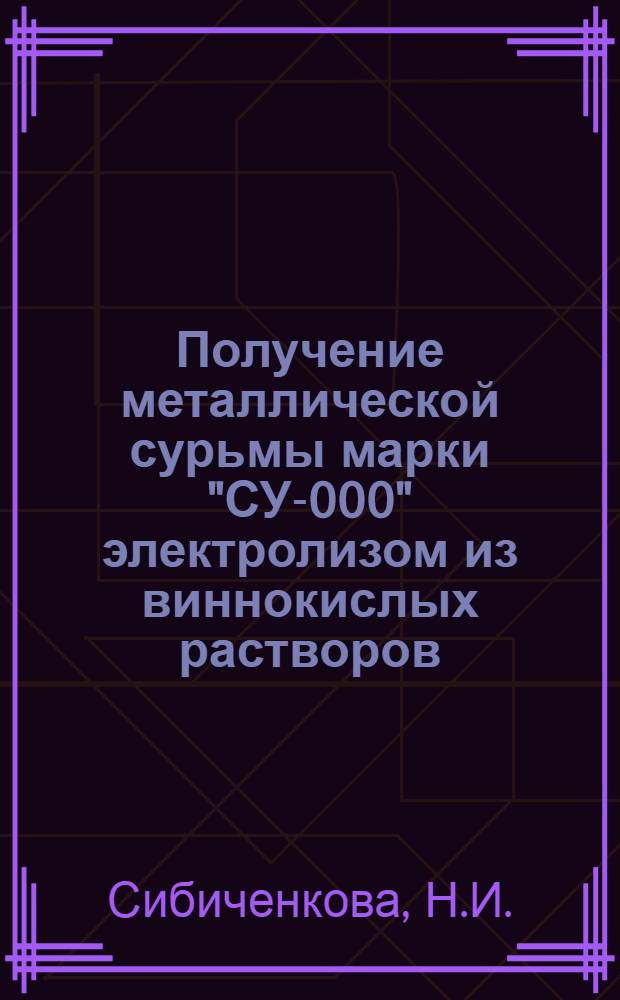 Получение металлической сурьмы марки "СУ-000" электролизом из виннокислых растворов

Сибиченкова, Н.И.